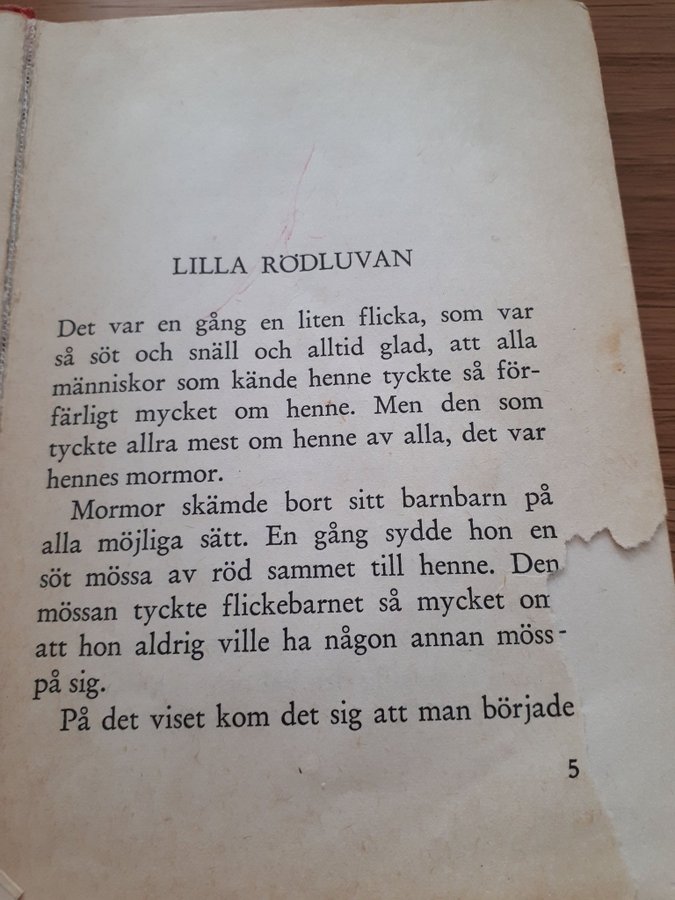 LILLA RÖDLUVAN

Det var en gång en liten flicka, som var så söt och snäll och alltid glad, att alla människor som kände henne tyckte så förfärligt mycket om henne. Men den som tyckte allra mest om henne av alla, det var hennes mormor.

Mormor skämde bort sitt barnbarn på alla möjliga sätt. En gång sydde hon en söt mössa av röd sammet till henne. Den mössan tyckte flickebarnet så mycket om att hon aldrig ville ha någon annan möss- på sig.

På det viset kom det sig att man började

5